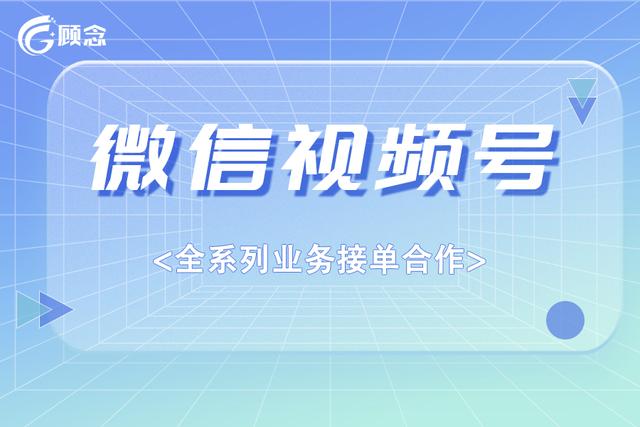 顾念

微信视频号

<全系列业务接单合作>